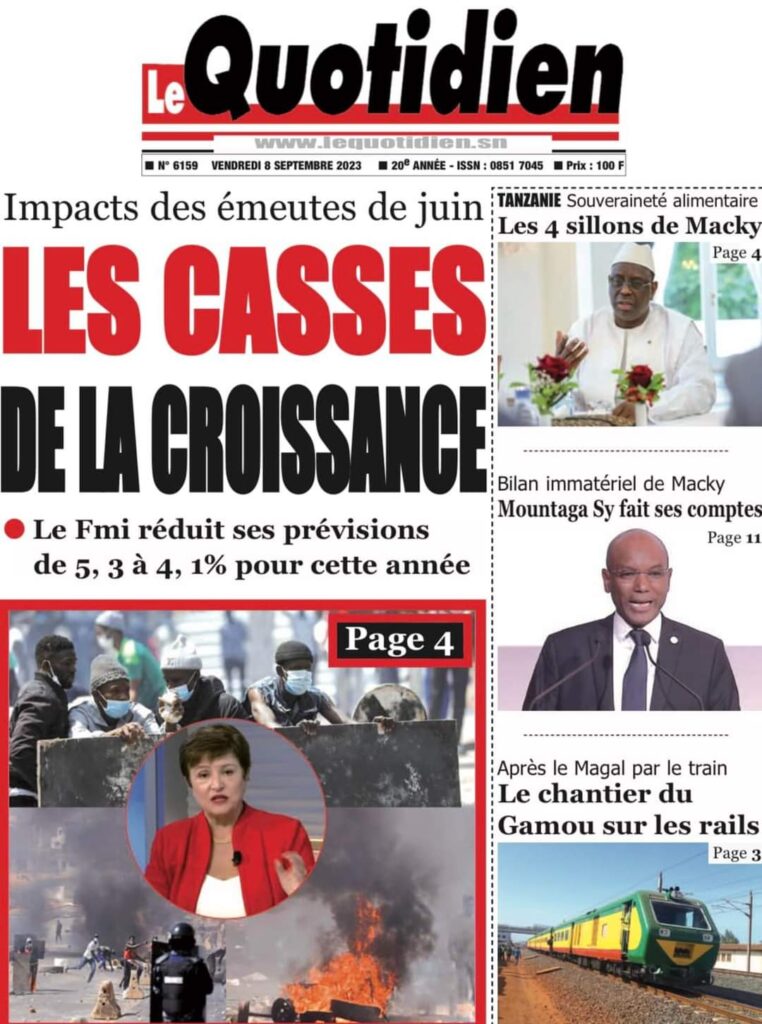 Le Quotidien

www.lequotidien.sn

■ N° 6159 VENDREDI 8 SEPTEMBRE 2023 ■ 20e ANNÉE - ISSN : 0851 7045 ■ Prix : 100 F

Impacts des émeutes de juin

LES CASSES DE LA CROISSANCE

● Le Fmi réduit ses prévisions de 5, 3 à 4, 1% pour cette année

Page 4

TANZANIE Souveraineté alimentaire
Les 4 sillons de Macky
Page 4

Bilan immatériel de Macky
Mountaga Sy fait ses comptes
Page 11

Après le Magal par le train
Le chantier du Gamou sur les rails
Page 3